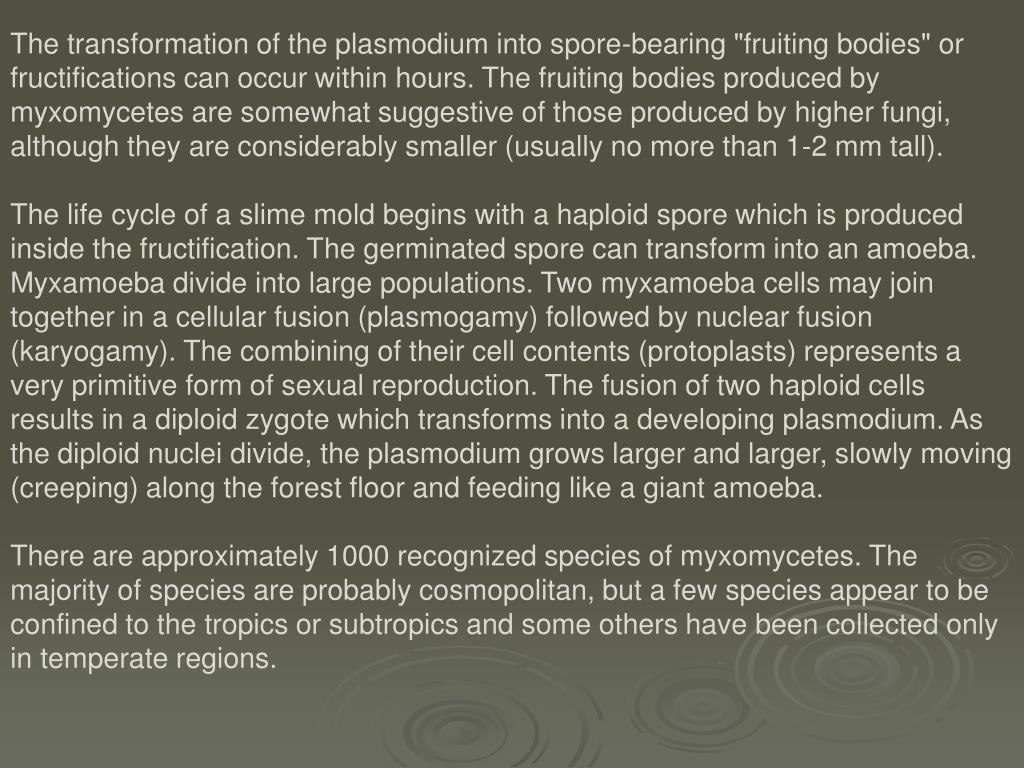 The transformation of the plasmodium into spore-bearing "fruiting bodies" or fructifications can occur within hours. The fruiting bodies produced by myxomycetes are somewhat suggestive of those produced by higher fungi, although they are considerably smaller (usually no more than 1-2 mm tall).

The life cycle of a slime mold begins with a haploid spore which is produced inside the fructification. The germinated spore can transform into an amoeba. Myxamoeba divide into large populations. Two myxamoeba cells may join together in a cellular fusion (plasmogamy) followed by nuclear fusion (karyogamy). The combining of their cell contents (protoplasts) represents a very primitive form of sexual reproduction. The fusion of two haploid cells results in a diploid zygote which transforms into a developing plasmodium. As the diploid nuclei divide, the plasmodium grows larger and larger, slowly moving (creeping) along the forest floor and feeding like a giant amoeba.

There are approximately 1000 recognized species of myxomycetes. The majority of species are probably cosmopolitan, but a few species appear to be confined to the tropics or subtropics and some others have been collected only in temperate regions.